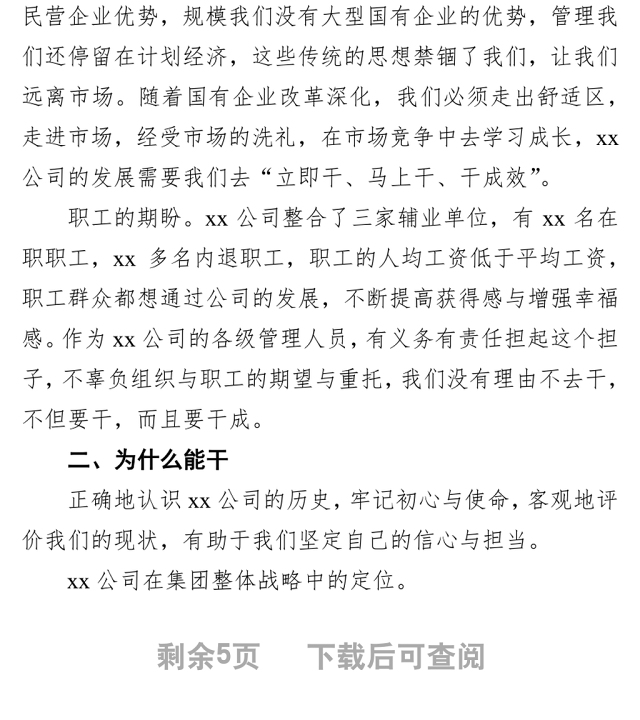 民营企业优势，规模我们没有大型国有企业的优势，管理我们还停留在计划经济，这些传统的思想禁锢了我们，让我们远离市场。随着国有企业改革深化，我们必须走出舒适区，走进市场，经受市场的洗礼，在市场竞争中去学习成长，xx 公司的发展需要我们去“立即干、马上干、干成效”。

职工的期盼。xx 公司整合了三家辅业单位，有 xx 名在职职工，xx 多名内退职工，职工的人均工资低于平均工资，职工群众都想通过公司的发展，不断提高获得感与增强幸福感。作为 xx 公司的各级管理人员，有义务有责任担起这个担子，不辜负组织与职工的期望与重托，我们没有理由不去干，不但要干，而且要干成。

二、为什么能干

正确地认识 xx 公司的历史，牢记初心与使命，客观地评价我们的现状，有助于我们坚定自己的信心与担当。

xx 公司在集团整体战略中的定位。

剩余5页　下载后可查阅